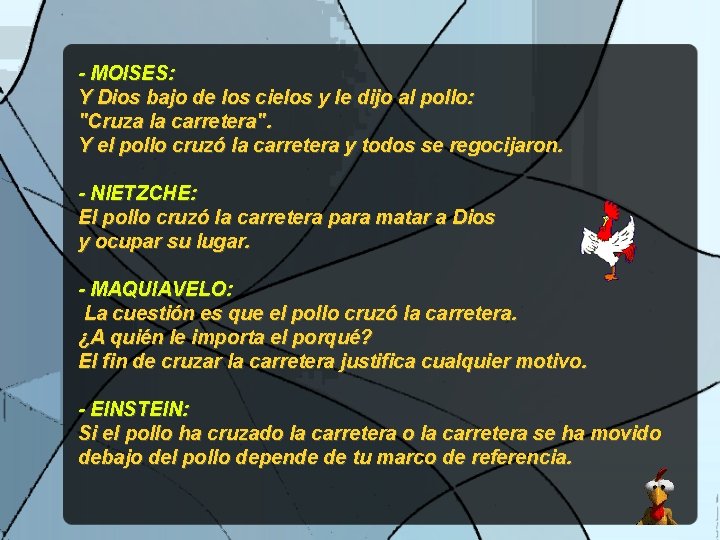 - MOISES:
Y Dios bajo de los cielos y le dijo al pollo:
"Cruza la carretera".
Y el pollo cruzó la carretera y todos se regocijaron.

- NIETZCHE:
El pollo cruzó la carretera para matar a Dios
y ocupar su lugar.

- MAQUIAVELO:
La cuestión es que el pollo cruzó la carretera.
¿A quién le importa el porqué?
El fin de cruzar la carretera justifica cualquier motivo.

- EINSTEIN:
Si el pollo ha cruzado la carretera o la carretera se ha movido debajo del pollo depende de tu marco de referencia.